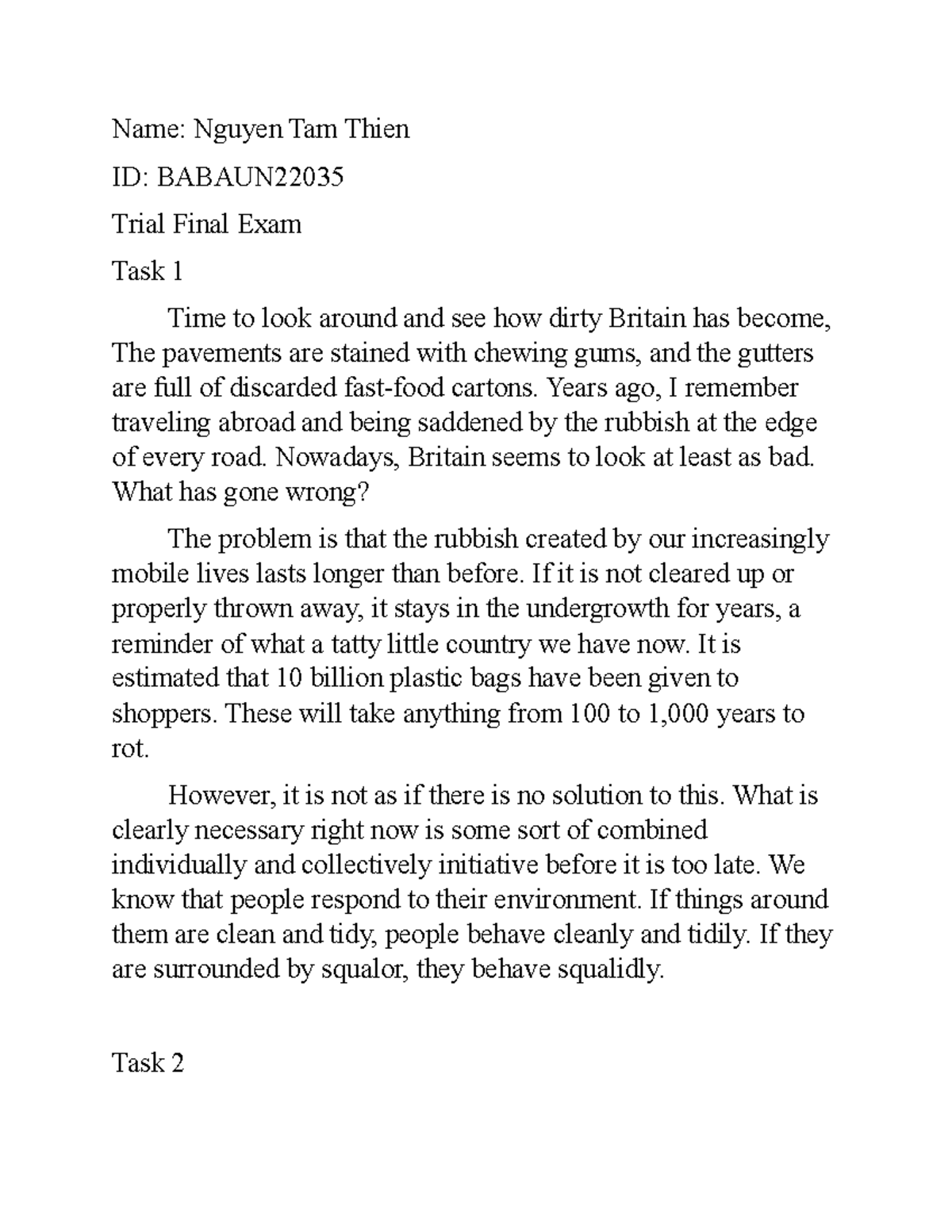 Name: Nguyen Tam Thien

ID: BABAUN22035

Trial Final Exam

Task 1

Time to look around and see how dirty Britain has become, The pavements are stained with chewing gums, and the gutters are full of discarded fast-food cartons. Years ago, I remember traveling abroad and being saddened by the rubbish at the edge of every road. Nowadays, Britain seems to look at least as bad. What has gone wrong?

The problem is that the rubbish created by our increasingly mobile lives lasts longer than before. If it is not cleared up or properly thrown away, it stays in the undergrowth for years, a reminder of what a tatty little country we have now. It is estimated that 10 billion plastic bags have been given to shoppers. These will take anything from 100 to 1,000 years to rot.

However, it is not as if there is no solution to this. What is clearly necessary right now is some sort of combined individually and collectively initiative before it is too late. We know that people respond to their environment. If things around them are clean and tidy, people behave cleanly and tidily. If they are surrounded by squalor, they behave squalidly.

Task 2